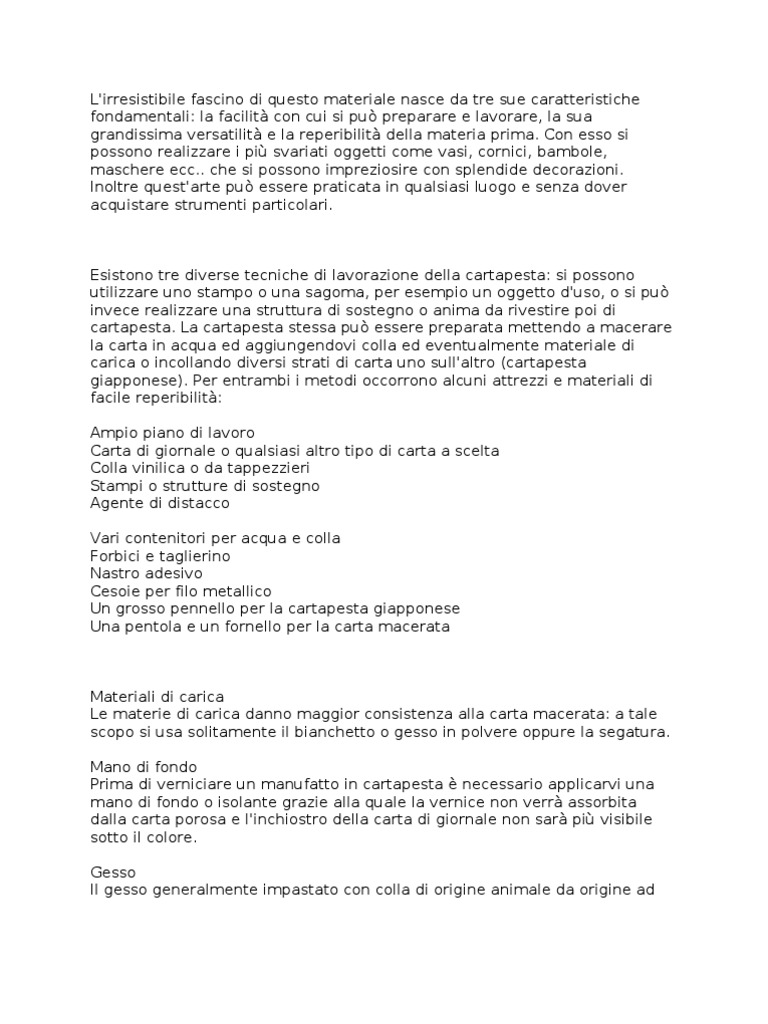 L'irresistibile fascino di questo materiale nasce da tre sue caratteristiche fondamentali: la facilità con cui si può preparare e lavorare, la sua grandissima versatilità e la reperibilità della materia prima. Con esso si possono realizzare i più svariati oggetti come vasi, cornici, bambole, maschere ecc.. che si possono impreziosire con splendide decorazioni. Inoltre quest'arte può essere praticata in qualsiasi luogo e senza dover acquistare strumenti particolari.

Esistono tre diverse tecniche di lavorazione della cartapesta: si possono utilizzare uno stampo o una sagoma, per esempio un oggetto d'uso, o si può invece realizzare una struttura di sostegno o anima da rivestire poi di cartapesta. La cartapesta stessa può essere preparata mettendo a macerare la carta in acqua ed aggiungendovi colla ed eventualmente materiale di carica o incollando diversi strati di carta uno sull'altro (cartapesta giapponese). Per entrambi i metodi occorrono alcuni attrezzi e materiali di facile reperibilità:

Ampio piano di lavoro
Carta di giornale o qualsiasi altro tipo di carta a scelta
Colla vinilica o da tappezzieri
Stampi o strutture di sostegno
Agente di distacco

Vari contenitori per acqua e colla
Forbici e taglierino
Nastro adesivo
Cesoie per filo metallico
Un grosso pennello per la cartapesta giapponese
Una pentola e un fornello per la carta macerata

Materiali di carica
Le materie di carica danno maggior consistenza alla carta macerata: a tale scopo si usa solitamente il bianchetto o gesso in polvere oppure la segatura.

Mano di fondo
Prima di verniciare un manufatto in cartapesta è necessario applicarvi una mano di fondo o isolante grazie alla quale la vernice non verrà assorbita dalla carta porosa e l'inchiostro della carta di giornale non sarà più visibile sotto il colore.

Gesso
Il gesso generalmente impastato con colla di origine animale da origine ad